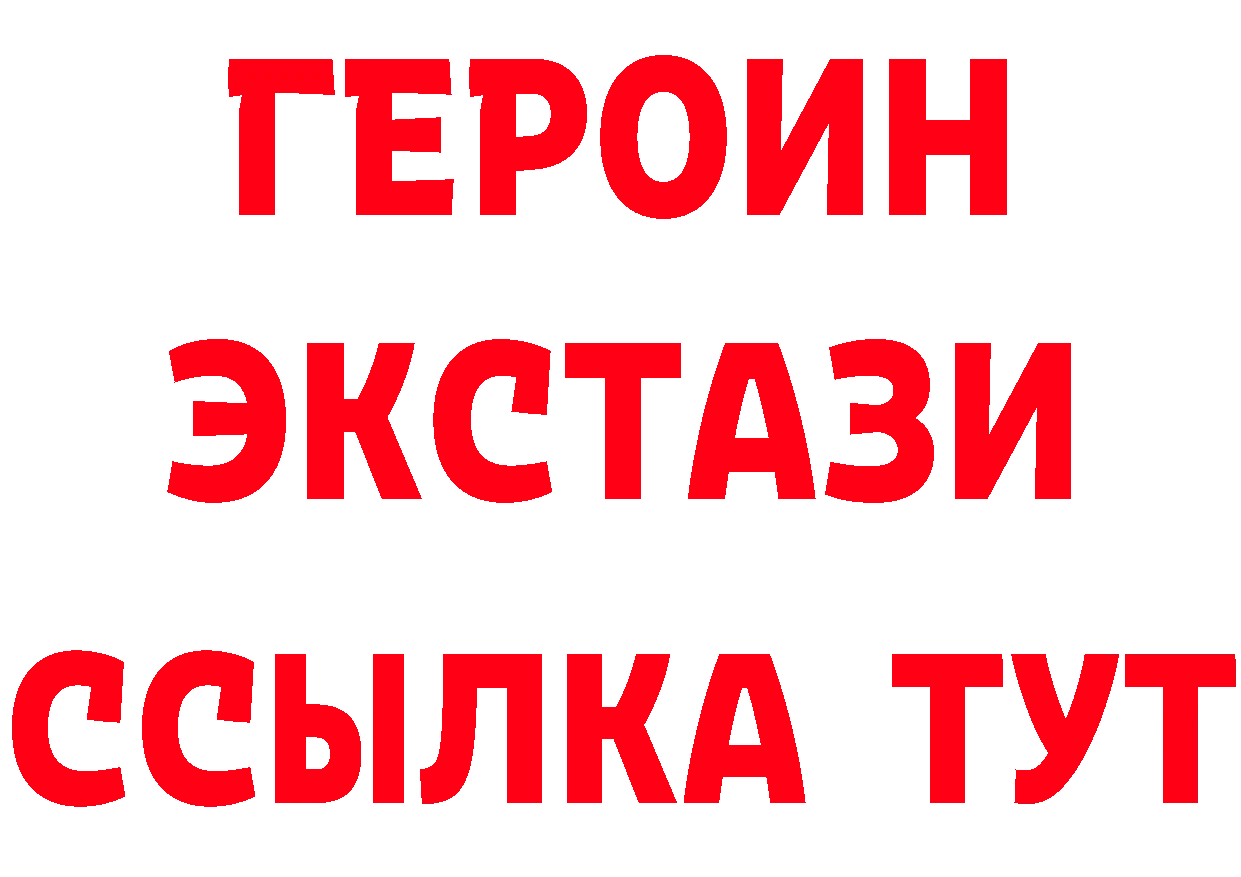 ГЕРОИН
ЭКСТАЗИ
ССЫЛКА ТУТ